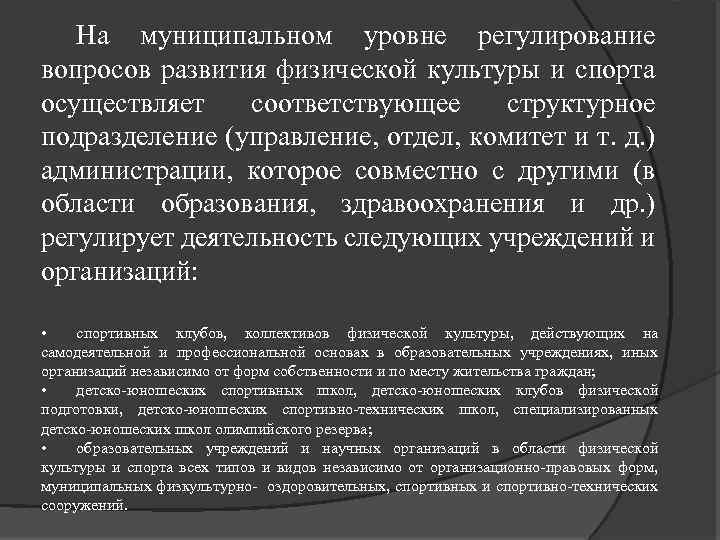 На муниципальном уровне регулирование вопросов развития физической культуры и спорта осуществляет соответствующее структурное подразделение (управление, отдел, комитет и т. д.) администрации, которое совместно с другими (в области образования, здравоохранения и др.) регулирует деятельность следующих учреждений и организаций:

• спортивных клубов, коллективов физической культуры, действующих на самодеятельной и профессиональной основах в образовательных учреждениях, иных организаций независимо от форм собственности и по месту жительства граждан;
• детско-юношеских спортивных школ, детско-юношеских клубов физической подготовки, детско-юношеских спортивно-технических школ, специализированных детско-юношеских школ олимпийского резерва;
• образовательных учреждений и научных организаций в области физической культуры и спорта всех типов и видов независимо от организационно-правовых форм, муниципальных физкультурно- оздоровительных, спортивных и спортивно-технических сооружений.